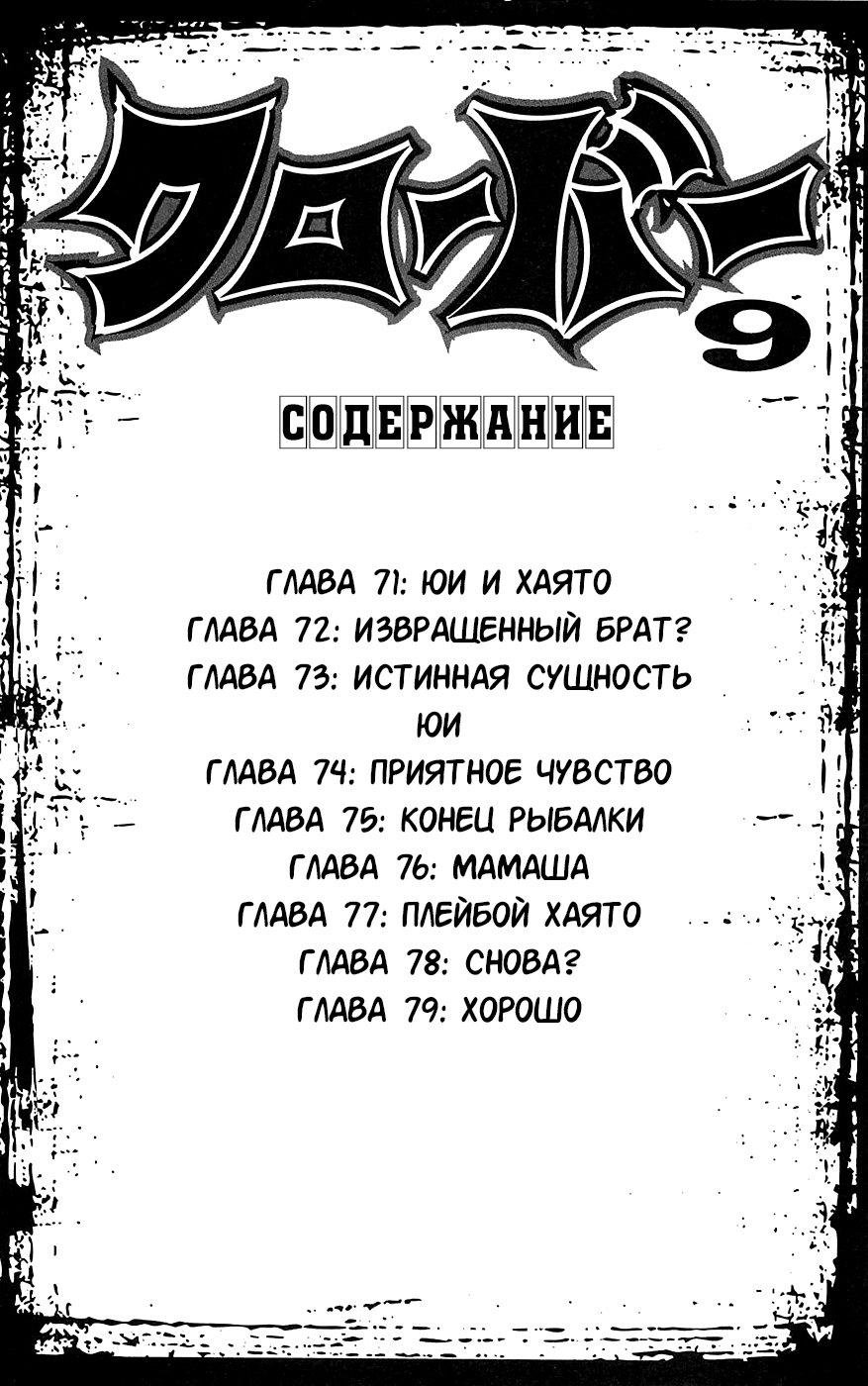 クローバー 9

СОДЕРЖАНИЕ

ГЛАВА 71: ЮИ И ХАЯТО
ГЛАВА 72: ИЗВРАЩЕННЫЙ БРАТ?
ГЛАВА 73: ИСТИННАЯ СУЩНОСТЬ ЮИ
ГЛАВА 74: ПРИЯТНОЕ ЧУВСТВО
ГЛАВА 75: КОНЕЦ РЫБАЛКИ
ГЛАВА 76: МАМАША
ГЛАВА 77: ПЛЕЙБОЙ ХАЯТО
ГЛАВА 78: СНОВА?
ГЛАВА 79: ХОРОШО